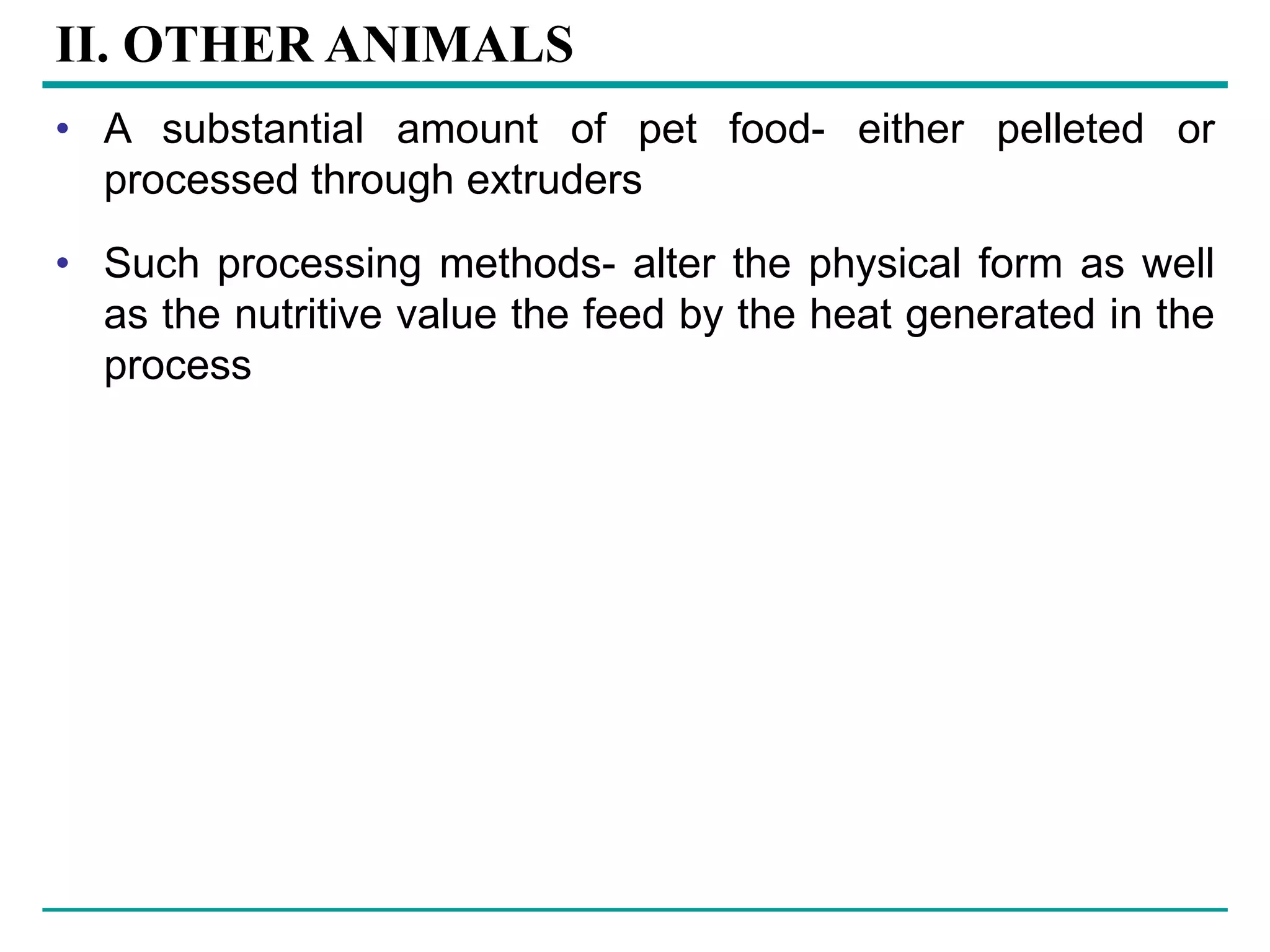 II. OTHER ANIMALS

• A substantial amount of pet food- either pelleted or processed through extruders

• Such processing methods- alter the physical form as well as the nutritive value the feed by the heat generated in the process